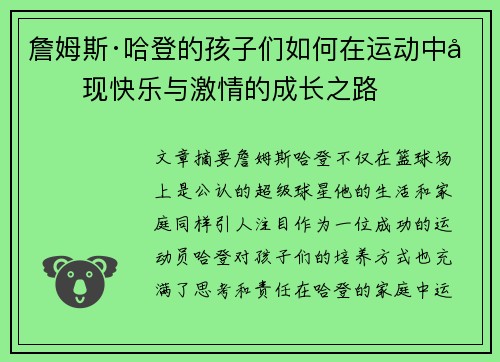 詹姆斯·哈登的孩子们如何在运动中å现快乐与激情的成长之路

文章摘要詹姆斯哈登不仅在篮球场上是公认的超级球星他的生活和家庭同样引人注目作为一位成功的运动员哈登对孩子们的培养方式也充满了思考和责任在哈登的家庭中运